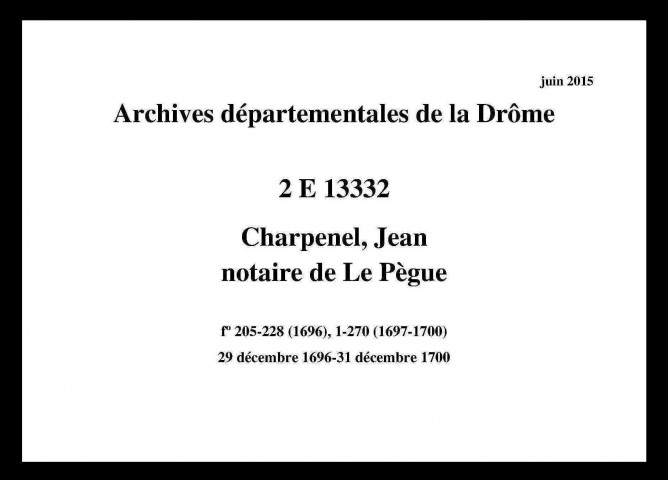 juin 2015

Archives départementales de la Drôme

2 E 13332

Charpenel, Jean
notaire de Le Pègue

fº 205-228 (1696), 1-270 (1697-1700)
29 décembre 1696-31 décembre 1700